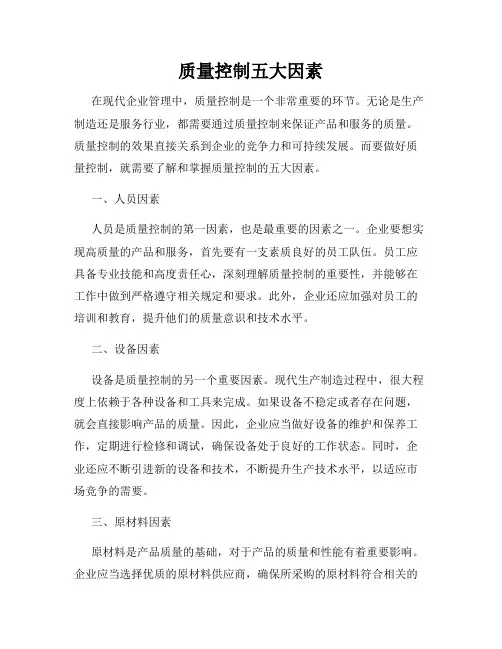 质量控制五大因素

在现代企业管理中，质量控制是一个非常重要的环节。无论是生产制造还是服务行业，都需要通过质量控制来保证产品和服务的质量。质量控制的效果直接关系到企业的竞争力和可持续发展。而要做好质量控制，就需要了解和掌握质量控制的五大因素。

一、人员因素

人员是质量控制的第一因素，也是最重要的因素之一。企业要想实现高质量的产品和服务，首先要有一支素质良好的员工队伍。员工应具备专业技能和高度责任心，深刻理解质量控制的重要性，并能够在工作中做到严格遵守相关规定和要求。此外，企业还应加强对员工的培训和教育，提升他们的质量意识和技术水平。

二、设备因素

设备是质量控制的另一个重要因素。现代生产制造过程中，很大程度上依赖于各种设备和工具来完成。如果设备不稳定或者存在问题，就会直接影响产品的质量。因此，企业应当做好设备的维护和保养工作，定期进行检修和调试，确保设备处于良好的工作状态。同时，企业还应不断引进新的设备和技术，不断提升生产技术水平，以适应市场竞争的需要。

三、原材料因素

原材料是产品质量的基础，对于产品的质量和性能有着重要影响。企业应当选择优质的原材料供应商，确保所采购的原材料符合相关的